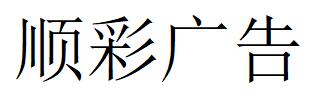 顺彩广告